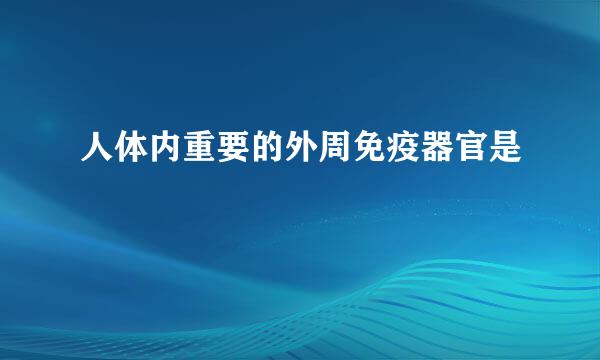 人体内重要的外周免疫器官是